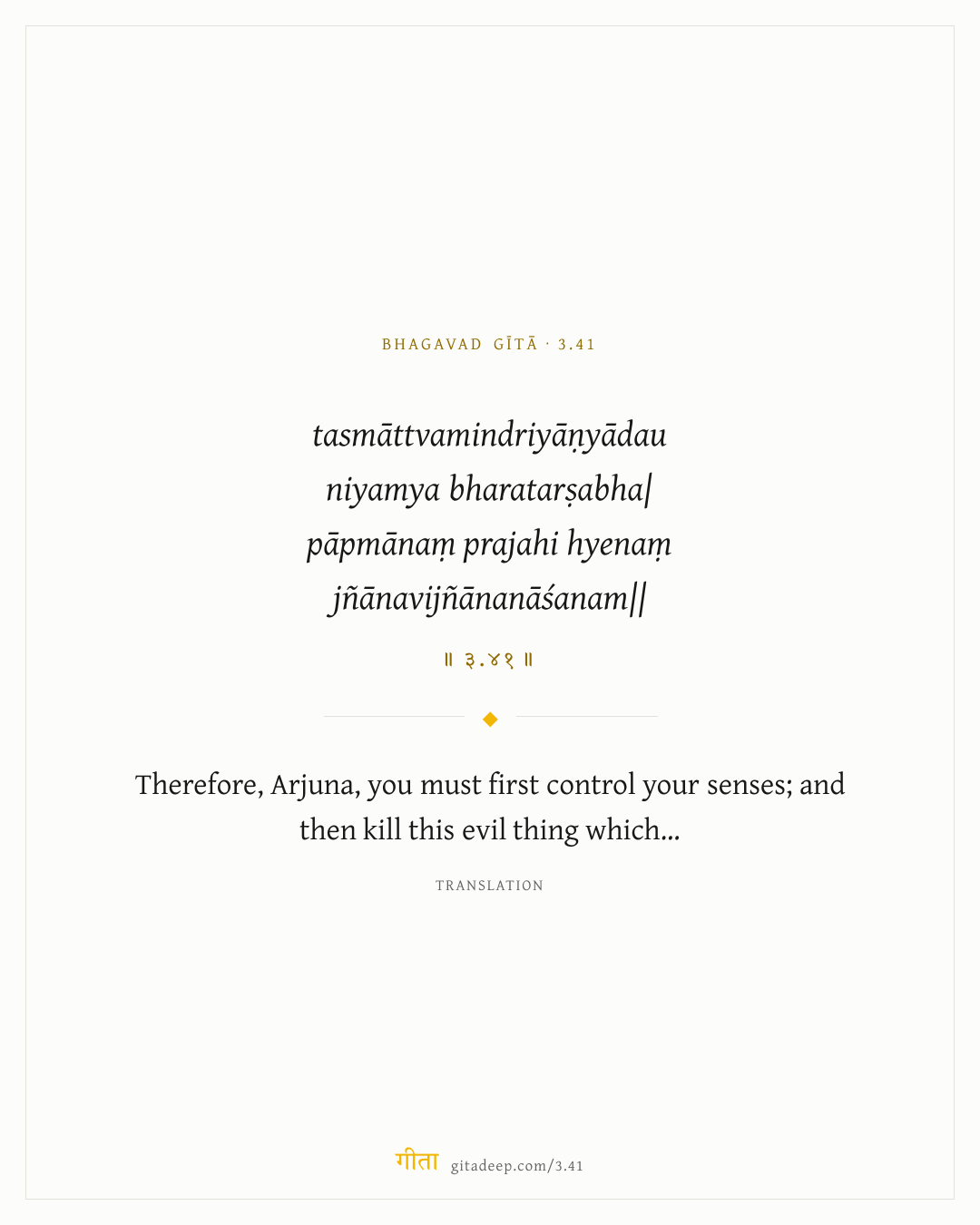 BHAGAVAD GĪTĀ · 3.41

tasmāttvamindriyāṇyādau
niyamya bharatarṣabha|
pāpmānaṃ prajahi hyenaṃ
jñānavijñānanāśanam||

॥ ३.४१ ॥

Therefore, Arjuna, you must first control your senses; and then kill this evil thing which...

TRANSLATION

गीता gitadeep.com/3.41